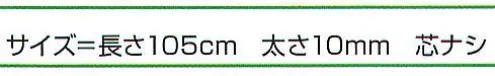 サイズ=長さ105cm　太さ10mm　芯ナシ